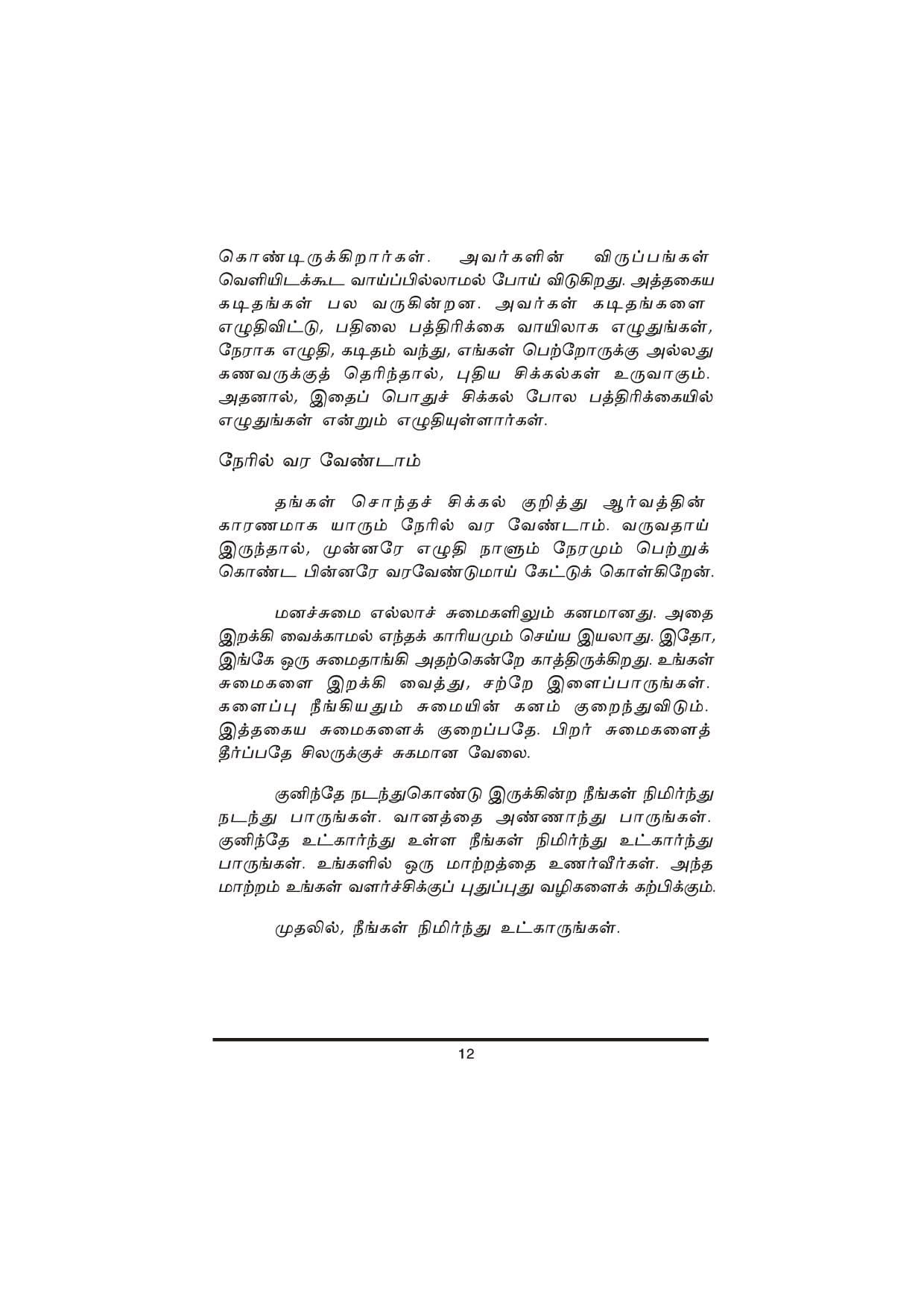 கொண்டிருக்கிறார்கள். அவர்களின் விருப்பங்கள் வெளியிடக்கூட வாய்ப்பில்லாமல் போய் விடுகிறது. அத்தகைய கடிதங்கள் பல வருகின்றன. அவர்கள் கடிதங்களை எழுதிவிட்டு, பதிலை பத்திரிக்கை வாயிலாக எழுதுங்கள், நேராக எழுதி, கடிதம் வந்து, எங்கள் பெற்றோருக்கு அல்லது கணவருக்குத் தெரிந்தால், புதிய சிக்கல்கள் உருவாகும். அதனால், இதைப் பொதுச் சிக்கல் போல பத்திரிக்கையில் எழுதுங்கள் என்றும் எழுதியுள்ளார்கள்.

நேரில் வர வேண்டாம்

தங்கள் சொந்தச் சிக்கல் குறித்து ஆர்வத்தின் காரணமாக யாரும் நேரில் வர வேண்டாம். வருவதாய் இருந்தால், முன்னரே எழுதி நாளும் நேரமும் பெற்றுக் கொண்ட பின்னரே வரவேண்டுமாய் கேட்டுக் கொள்கிறேன்.

மனச்சுமை எல்லாச் சுமைகளிலும் கனமானது. அதை இறக்கி வைக்காமல் எந்தக் காரியமும் செய்ய இயலாது. இதோ, இங்கே ஒரு சுமைதாங்கி அதற்கென்றே காத்திருக்கிறது. உங்கள் சுமைகளை இறக்கி வைத்து, சற்றே இளைப்பாருங்கள். களைப்பு நீங்கியதும் சுமையின் கனம் குறைந்துவிடும். இத்தகைய சுமைகளைக் குறைப்பதே. பிறர் சுமைகளைத் தீர்ப்பதே சிலருக்குச் சுகமான வேலை.

குனிந்தே நடந்துகொண்டு இருக்கின்ற நீங்கள் நிமிர்ந்து நடந்து பாருங்கள். வானத்தை அண்ணாந்து பாருங்கள். குனிந்தே உட்கார்ந்து உள்ள நீங்கள் நிமிர்ந்து உட்கார்ந்து பாருங்கள். உங்களில் ஒரு மாற்றத்தை உணர்வீர்கள். அந்த மாற்றம் உங்கள் வளர்ச்சிக்குப் புதுப்புது வழிகளைக் கற்பிக்கும்.

முதலில், நீங்கள் நிமிர்ந்து உட்காருங்கள்.

12